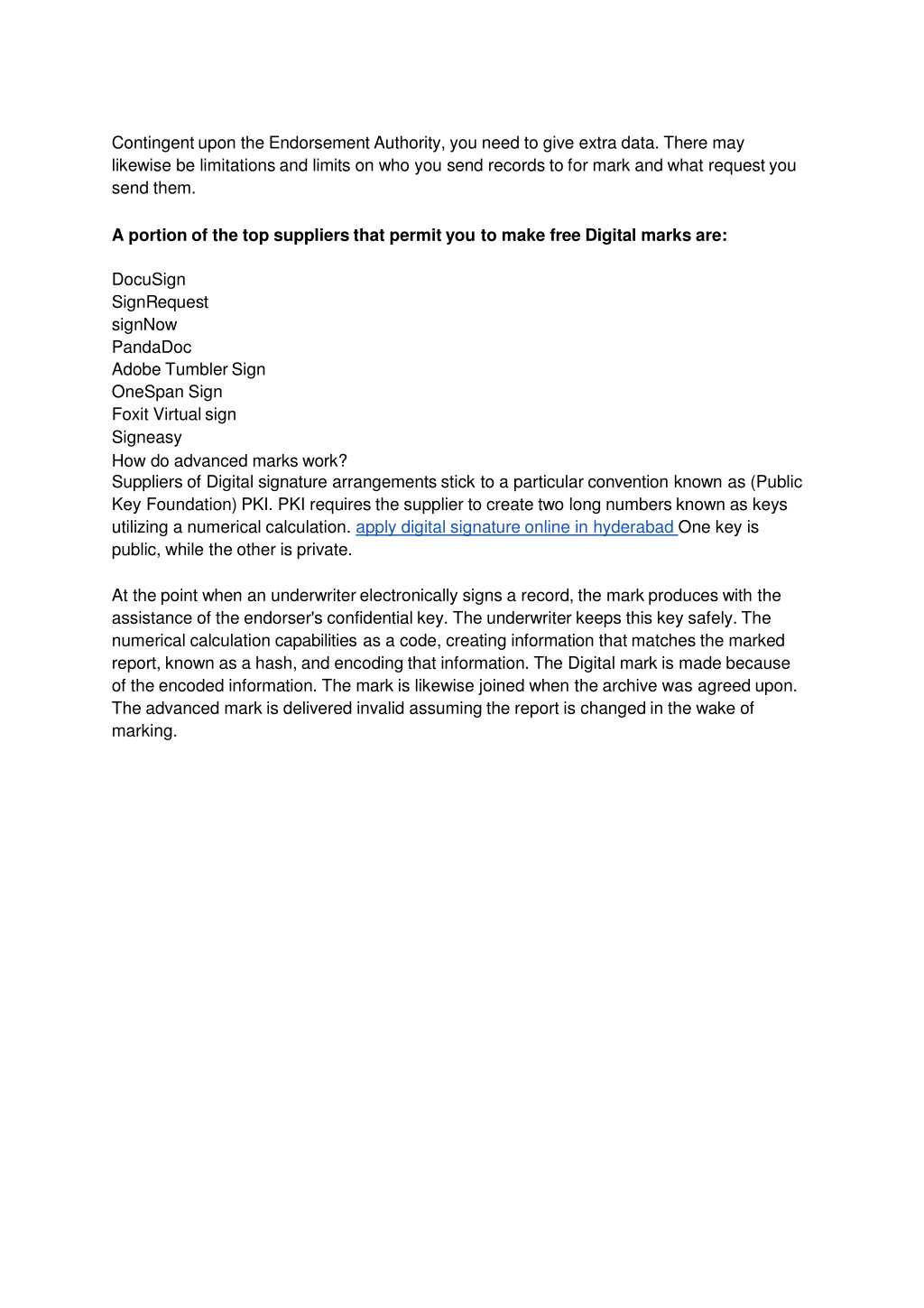 Contingent upon the Endorsement Authority, you need to give extra data. There may likewise be limitations and limits on who you send records to for mark and what request you send them.

A portion of the top suppliers that permit you to make free Digital marks are:

DocuSign
SignRequest
signNow
PandaDoc
Adobe Tumbler Sign
OneSpan Sign
Foxit Virtual sign
Signeasy
How do advanced marks work?
Suppliers of Digital signature arrangements stick to a particular convention known as (Public Key Foundation) PKI. PKI requires the supplier to create two long numbers known as keys utilizing a numerical calculation. apply digital signature online in hyderabad One key is public, while the other is private.

At the point when an underwriter electronically signs a record, the mark produces with the assistance of the endorser's confidential key. The underwriter keeps this key safely. The numerical calculation capabilities as a code, creating information that matches the marked report, known as a hash, and encoding that information. The Digital mark is made because of the encoded information. The mark is likewise joined when the archive was agreed upon. The advanced mark is delivered invalid assuming the report is changed in the wake of marking.